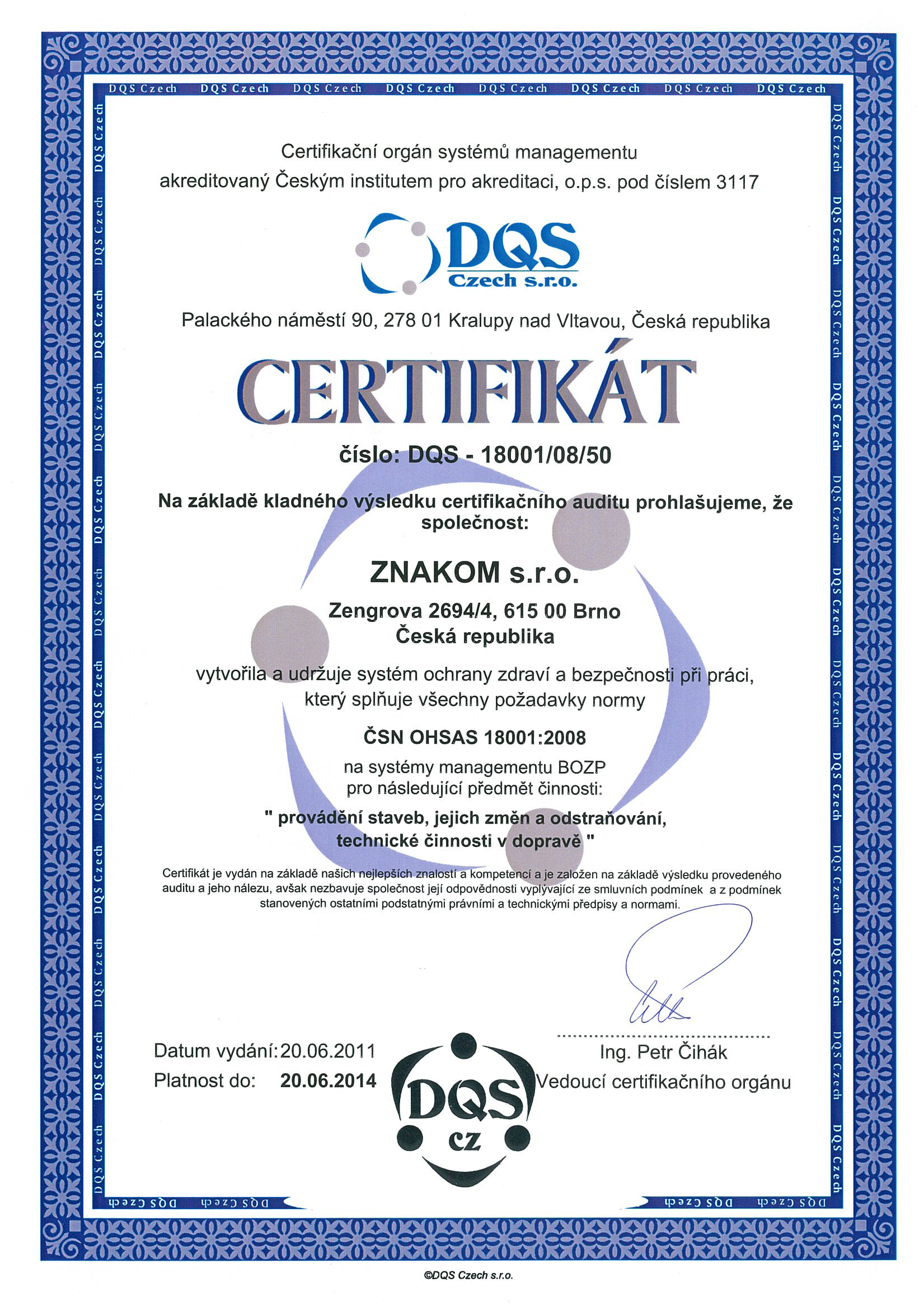 DQS Czech DQS Czech DQS Czech DQS Czech DQS Czech DQS Czech DQS Czech DQS Czech

Certifikační orgán systémů managementu
akreditovaný Českým institutem pro akreditaci, o.p.s. pod číslem 3117

DQS
Czech s.r.o.

Palackého náměstí 90, 278 01 Kralupy nad Vltavou, Česká republika

CERTIFIKÁT

číslo: DQS - 18001/08/50

Na základě kladného výsledku certifikačního auditu prohlašujeme, že společnost:

ZNAKOM s.r.o.

Zengrova 2694/4, 615 00 Brno
Česká republika

vytvořila a udržuje systém ochrany zdraví a bezpečnosti při práci, který splňuje všechny požadavky normy

ČSN OHSAS 18001:2008

na systémy managementu BOZP
pro následující předmět činnosti:

" provádění staveb, jejich změn a odstraňování, technické činnosti v dopravě "

Certifikát je vydán na základě našich nejlepších znalostí a kompetencí a je založen na základě výsledku provedeného auditu a jeho nálezu, avšak nezbavuje společnost její odpovědnosti vyplývající ze smluvních podmínek a z podmínek stanovených ostatními podstatnými právními a technickými předpisy a normami.

Datum vydání: 20.06.2011
Platnost do: 20.06.2014

DQS
CZ

Ing. Petr Čihák
Vedoucí certifikačního orgánu

DQS Czech DQS Czech DQS Czech DQS Czech

©DQS Czech s.r.o.